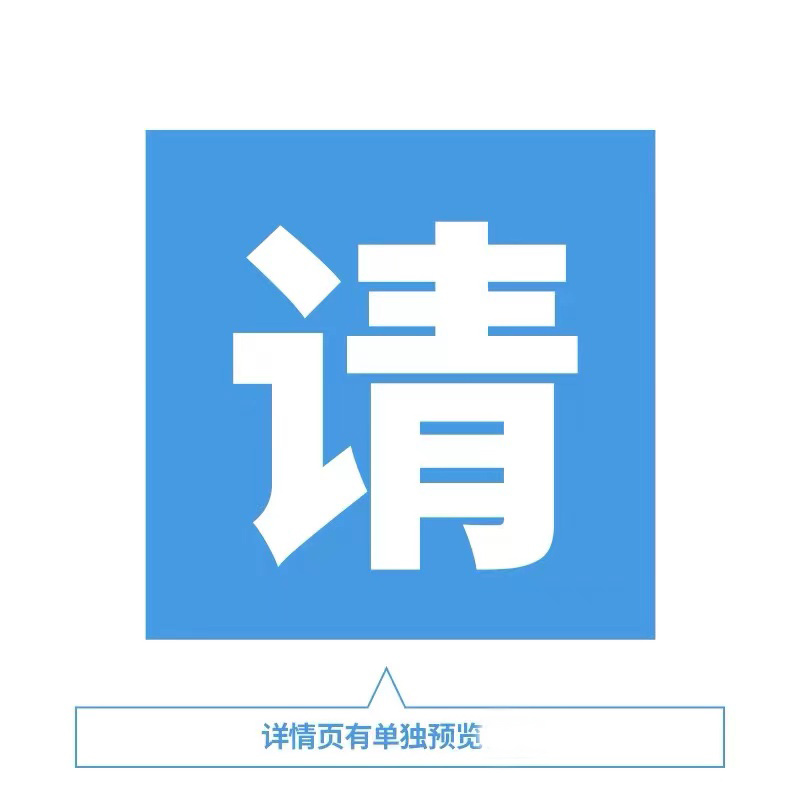 请

详情页有单独预览